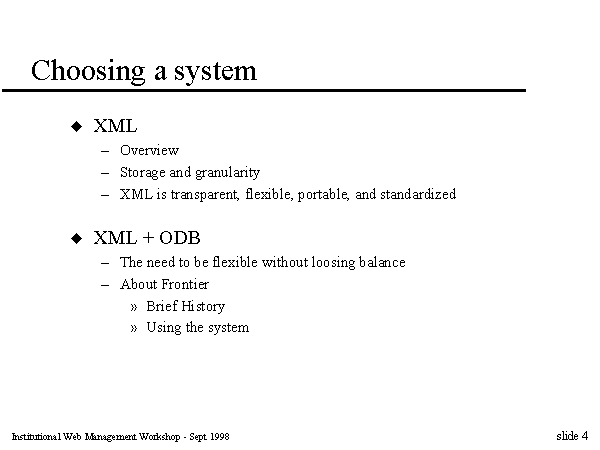 Choosing a system

◆ XML
– Overview
– Storage and granularity
– XML is transparent, flexible, portable, and standardized

◆ XML + ODB
– The need to be flexible without loosing balance
– About Frontier
» Brief History
» Using the system

Institutional Web Management Workshop - Sept 1998

slide 4